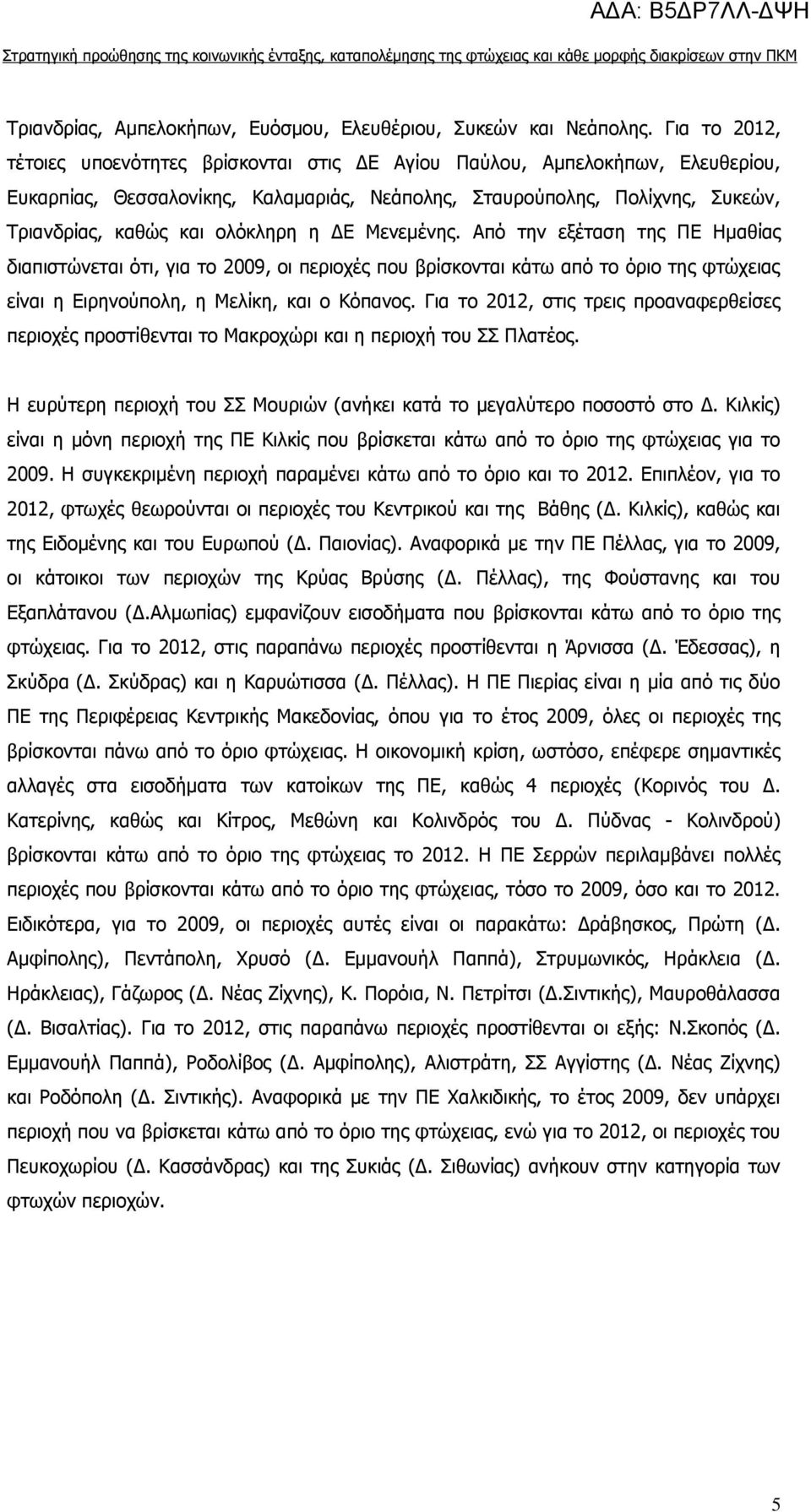 ΑΔΑ: Β5ΔΡ7ΛΛ-ΔΨΗ

Στρατηγική προώθησης της κοινωνικής ένταξης, καταπολέμησης της φτώχειας και κάθε μορφής διακρίσεων στην ΠΚΜ

Τριανδρίας, Αμπελοκήπων, Ευόσμου, Ελευθέριου, Συκεών και Νεάπολης. Για το 2012, τέτοιες υποενότητες βρίσκονται στις ΔΕ Αγίου Παύλου, Αμπελοκήπων, Ελευθερίου, Ευκαρπίας, Θεσσαλονίκης, Καλαμαριάς, Νεάπολης, Σταυρούπολης, Πολίχνης, Συκεών, Τριανδρίας, καθώς και ολόκληρη η ΔΕ Μενεμένης. Από την εξέταση της ΠΕ Ημαθίας διαπιστώνεται ότι, για το 2009, οι περιοχές που βρίσκονται κάτω από το όριο της φτώχειας είναι η Ειρηνούπολη, η Μελίκη, και ο Κόπανος. Για το 2012, στις τρεις προαναφερθείσες περιοχές προστίθενται το Μακροχώρι και η περιοχή του ΣΣ Πλατέος.

Η ευρύτερη περιοχή του ΣΣ Μουριών (ανήκει κατά το μεγαλύτερο ποσοστό στο Δ. Κιλκίς) είναι η μόνη περιοχή της ΠΕ Κιλκίς που βρίσκεται κάτω από το όριο της φτώχειας για το 2009. Η συγκεκριμένη περιοχή παραμένει κάτω από το όριο και το 2012. Επιπλέον, για το 2012, φτωχές θεωρούνται οι περιοχές του Κεντρικού και της Βάθης (Δ. Κιλκίς), καθώς και της Ειδομένης και του Ευρωπού (Δ. Παιονίας). Αναφορικά με την ΠΕ Πέλλας, για το 2009, οι κάτοικοι των περιοχών της Κρύας Βρύσης (Δ. Πέλλας), της Φούστανης και του Εξαπλάτανου (Δ.Αλμωπίας) εμφανίζουν εισοδήματα που βρίσκονται κάτω από το όριο της φτώχειας. Για το 2012, στις παραπάνω περιοχές προστίθενται η Άρνισσα (Δ. Έδεσσας), η Σκύδρα (Δ. Σκύδρας) και η Καρυώτισσα (Δ. Πέλλας). Η ΠΕ Πιερίας είναι η μία από τις δύο ΠΕ της Περιφέρειας Κεντρικής Μακεδονίας, όπου για το έτος 2009, όλες οι περιοχές της βρίσκονται πάνω από το όριο φτώχειας. Η οικονομική κρίση, ωστόσο, επέφερε σημαντικές αλλαγές στα εισοδήματα των κατοίκων της ΠΕ, καθώς 4 περιοχές (Κορινός του Δ. Κατερίνης, καθώς και Κίτρος, Μεθώνη και Κολινδρός του Δ. Πύδνας - Κολινδρού) βρίσκονται κάτω από το όριο της φτώχειας το 2012. Η ΠΕ Σερρών περιλαμβάνει πολλές περιοχές που βρίσκονται κάτω από το όριο της φτώχειας, τόσο το 2009, όσο και το 2012. Ειδικότερα, για το 2009, οι περιοχές αυτές είναι οι παρακάτω: Δράβησκος, Πρώτη (Δ. Αμφίπολης), Πεντάπολη, Χρυσό (Δ. Εμμανουήλ Παππά), Στρυμωνικός, Ηράκλεια (Δ. Ηράκλειας), Γάζωρος (Δ. Νέας Ζίχνης), Κ. Πορόια, Ν. Πετρίτσι (Δ.Σιντικής), Μαυροθάλασσα (Δ. Βισαλτίας). Για το 2012, στις παραπάνω περιοχές προστίθενται οι εξής: Ν.Σκοπός (Δ. Εμμανουήλ Παππά), Ροδολίβος (Δ. Αμφίπολης), Αλιστράτη, ΣΣ Αγγίστης (Δ. Νέας Ζίχνης) και Ροδόπολη (Δ. Σιντικής). Αναφορικά με την ΠΕ Χαλκιδικής, το έτος 2009, δεν υπάρχει περιοχή που να βρίσκεται κάτω από το όριο της φτώχειας, ενώ για το 2012, οι περιοχές του Πευκοχωρίου (Δ. Κασσάνδρας) και της Συκιάς (Δ. Σιθωνίας) ανήκουν στην κατηγορία των φτωχών περιοχών.

5